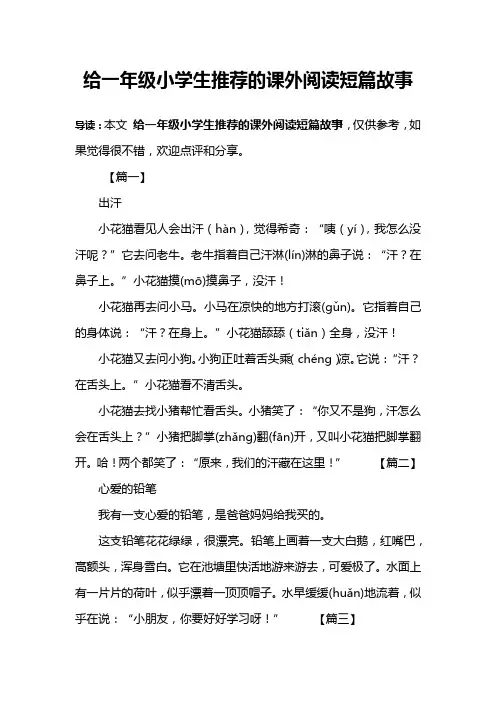 给一年级小学生推荐的课外阅读短篇故事

导读：本文 给一年级小学生推荐的课外阅读短篇故事，仅供参考，如果觉得很不错，欢迎点评和分享。

【篇一】

出汗

小花猫看见人会出汗（hàn），觉得希奇：“咦（yí），我怎么没汗呢？”它去问老牛。老牛指着自己汗淋(lín)淋的鼻子说：“汗？在鼻子上。”小花猫摸(mō)摸鼻子，没汗！

小花猫再去问小马。小马在凉快的地方打滚(gǔn)。它指着自己的身体说：“汗？在身上。”小花猫舔舔（tiǎn）全身，没汗！

小花猫又去问小狗。小狗正吐着舌头乘( chéng )凉。它说：“汗？在舌头上。”小花猫看不清舌头。

小花猫去找小猪帮忙看舌头。小猪笑了：“你又不是狗，汗怎么会在舌头上？”小猪把脚掌(zhǎng)翻(fān)开，又叫小花猫把脚掌翻开。哈！两个都笑了：“原来，我们的汗藏在这里！” 【篇二】

心爱的铅笔

我有一支心爱的铅笔，是爸爸妈妈给我买的。

这支铅笔花花绿绿，很漂亮。铅笔上画着一支大白鹅，红嘴巴，高额头，浑身雪白。它在池塘里快活地游来游去，可爱极了。水面上有一片片的荷叶，似乎漂着一顶顶帽子。水早缓缓(huǎn)地流着，似乎在说：“小朋友，你要好好学习呀！” 【篇三】